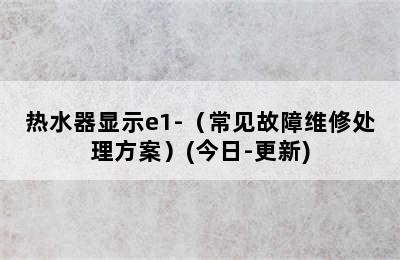 热水器显示e1-（常见故障维修处理方案）(今日-更新)